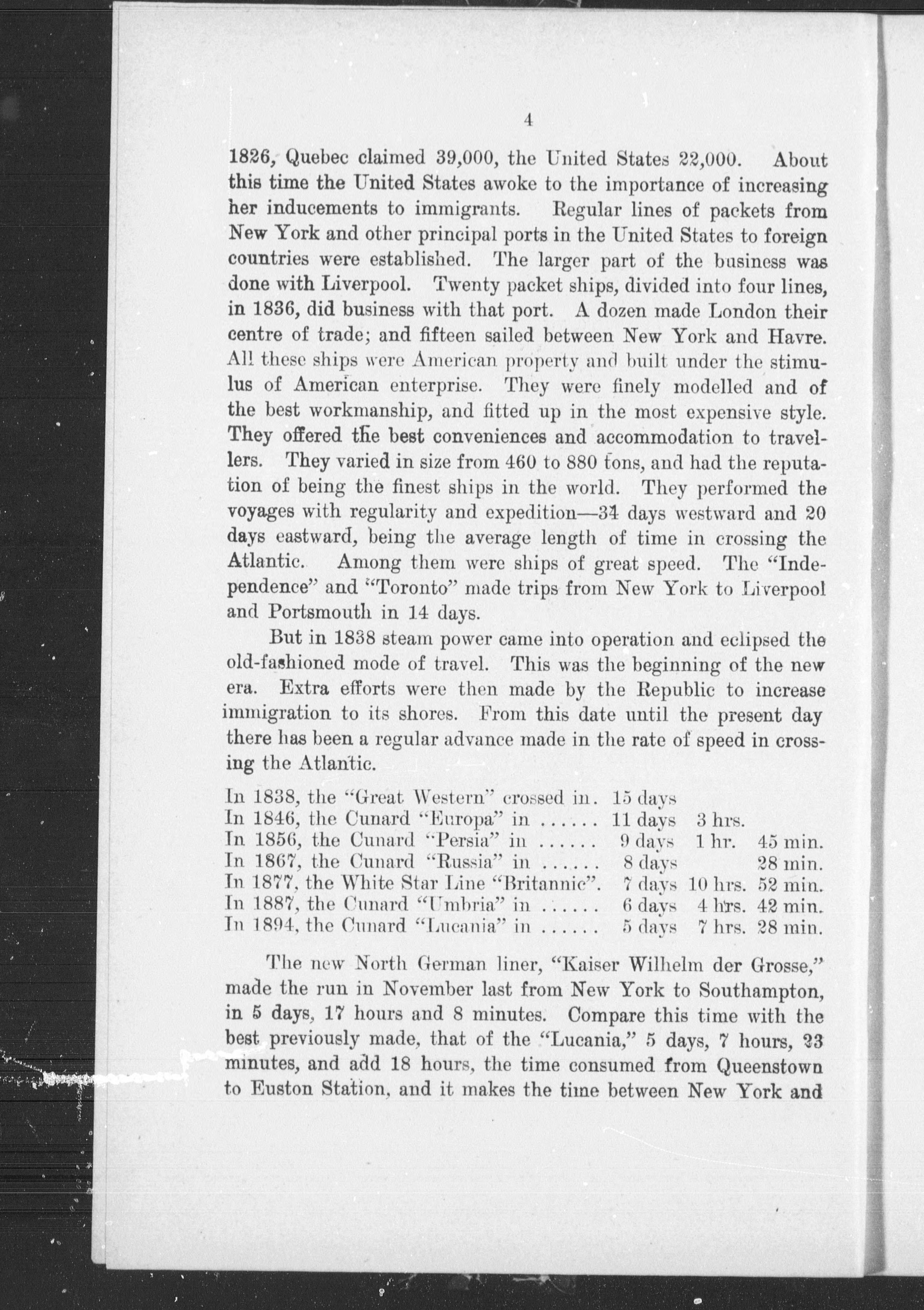 4

1826, Quebec claimed 39,000, the United States 22,000. About this time the United States awoke to the importance of increasing her inducements to immigrants. Regular lines of packets from New York and other principal ports in the United States to foreign countries were established. The larger part of the business was done with Liverpool. Twenty packet ships, divided into four lines, in 1836, did business with that port. A dozen made London their centre of trade; and fifteen sailed between New York and Havre. All these ships were American property and built under the stimulus of American enterprise. They were finely modelled and of the best workmanship, and fitted up in the most expensive style. They offered the best conveniences and accommodation to travellers. They varied in size from 460 to 880 tons, and had the reputation of being the finest ships in the world. They performed the voyages with regularity and expedition—34 days westward and 20 days eastward, being the average length of time in crossing the Atlantic. Among them were ships of great speed. The "Independence" and "Toronto" made trips from New York to Liverpool and Portsmouth in 14 days.

But in 1838 steam power came into operation and eclipsed the old-fashioned mode of travel. This was the beginning of the new era. Extra efforts were then made by the Republic to increase immigration to its shores. From this date until the present day there has been a regular advance made in the rate of speed in crossing the Atlantic.

| | | | |
|---|---|---|---|
| In 1838, the "Great Western" crossed in. | 15 days | | |
| In 1846, the Cunard "Europa" in ...... | 11 days | 3 hrs. | |
| In 1856, the Cunard "Persia" in ...... | 9 days | 1 hr. | 45 min. |
| In 1867, the Cunard "Russia" in ...... | 8 days | | 28 min. |
| In 1877, the White Star Line "Britannic". | 7 days | 10 hrs. | 52 min. |
| In 1887, the Cunard "Umbria" in ...... | 6 days | 4 hrs. | 42 min. |
| In 1894, the Cunard "Lucania" in ...... | 5 days | 7 hrs. | 28 min. |

The new North German liner, "Kaiser Wilhelm der Grosse," made the run in November last from New York to Southampton, in 5 days, 17 hours and 8 minutes. Compare this time with the best previously made, that of the "Lucania," 5 days, 7 hours, 23 minutes, and add 18 hours, the time consumed from Queenstown to Euston Station, and it makes the time between New York and